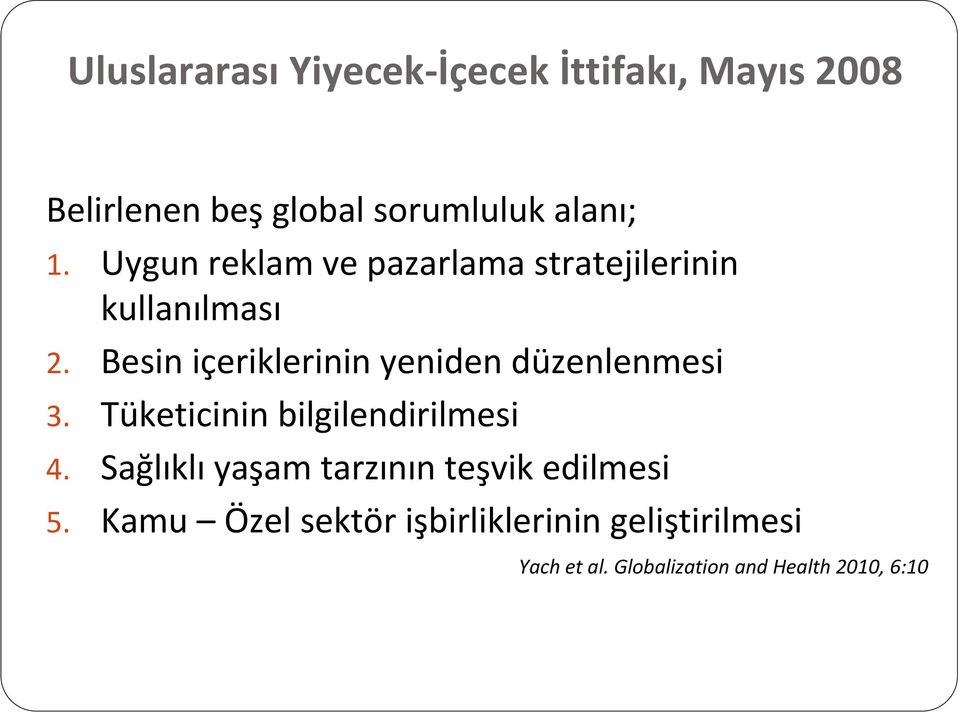 Uluslararası Yiyecek-İçecek İttifakı, Mayıs 2008

Belirlenen beş global sorumluluk alanı;
1. Uygun reklam ve pazarlama stratejilerinin kullanılması
2. Besin içeriklerinin yeniden düzenlenmesi
3. Tüketicinin bilgilendirilmesi
4. Sağlıklı yaşam tarzının teşvik edilmesi
5. Kamu – Özel sektör işbirliklerinin geliştirilmesi

Yach et al. Globalization and Health 2010, 6:10